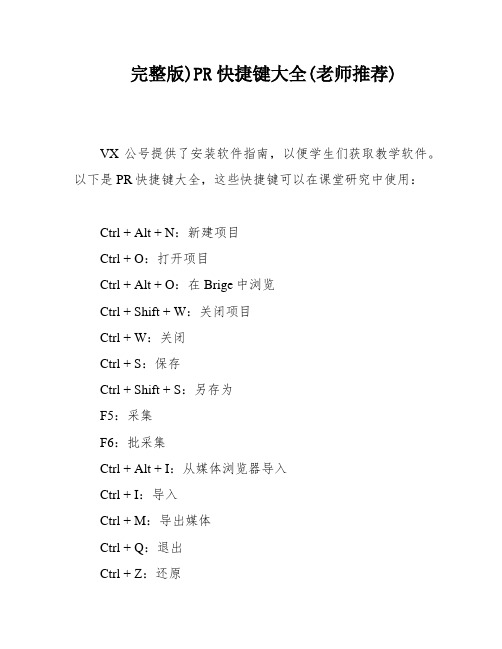 完整版)PR 快捷键大全(老师推荐)

VX 公号提供了安装软件指南，以便学生们获取教学软件。以下是 PR 快捷键大全，这些快捷键可以在课堂研究中使用：

Ctrl + Alt + N：新建项目

Ctrl + O：打开项目

Ctrl + Alt + O：在 Brige 中浏览

Ctrl + Shift + W：关闭项目

Ctrl + W：关闭

Ctrl + S：保存

Ctrl + Shift + S：另存为

F5：采集

F6：批采集

Ctrl + Alt + I：从媒体浏览器导入

Ctrl + I：导入

Ctrl + M：导出媒体

Ctrl + Q：退出

Ctrl + Z：还原